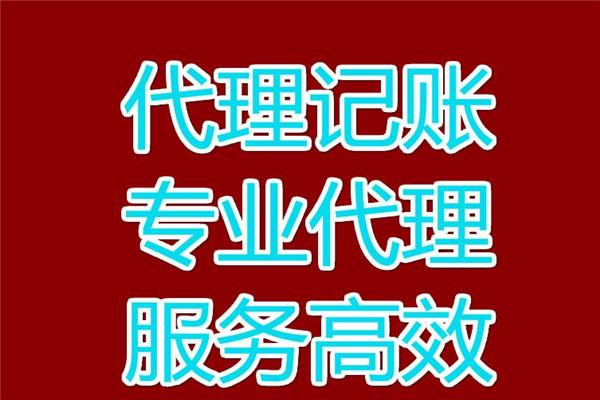 代理记账
专业代理
服务高效